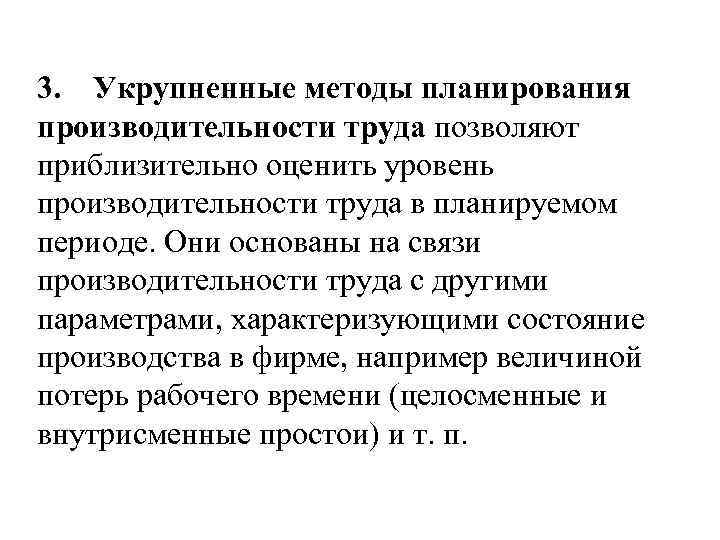 3. Укрупненные методы планирования производительности труда позволяют приблизительно оценить уровень производительности труда в планируемом периоде. Они основаны на связи производительности труда с другими параметрами, характеризующими состояние производства в фирме, например величиной потерь рабочего времени (целосменные и внутрисменные простои) и т. п.